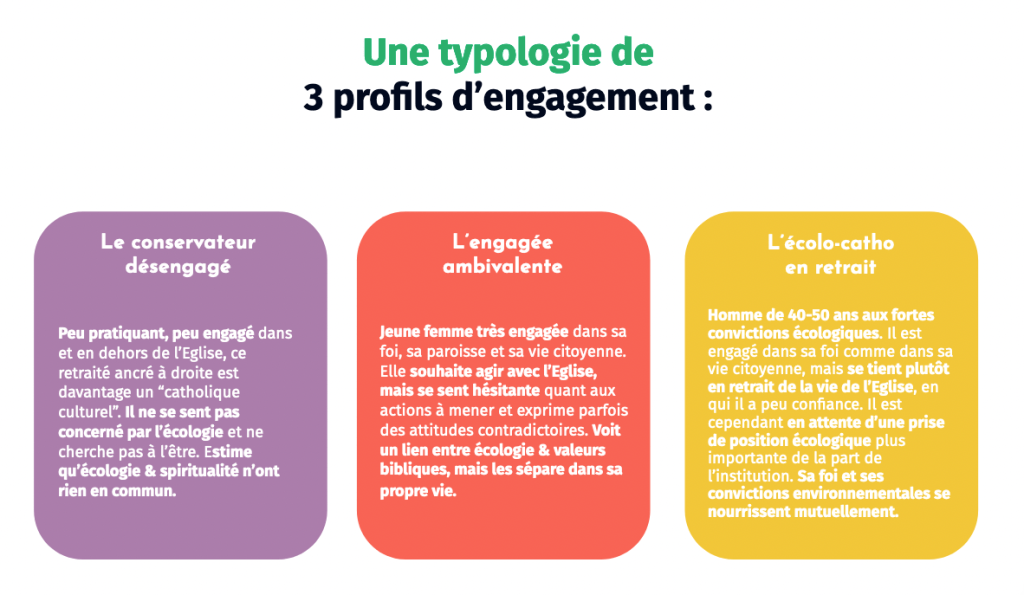 Une typologie de
3 profils d'engagement :

Le conservateur
désengagé

Peu pratiquant, peu engagé dans et en dehors de l'Eglise, ce retraité ancré à droite est davantage un "catholique culturel". Il ne se sent pas concerné par l'écologie et ne cherche pas à l'être. Estime qu'écologie & spiritualité n'ont rien en commun.

L'engagée
ambivalente

Jeune femme très engagée dans sa foi, sa paroisse et sa vie citoyenne. Elle souhaite agir avec l'Eglise, mais se sent hésitante quant aux actions à mener et exprime parfois des attitudes contradictoires. Voit un lien entre écologie & valeurs bibliques, mais les sépare dans sa propre vie.

L'écolo-catho
en retrait

Homme de 40-50 ans aux fortes convictions écologiques. Il est engagé dans sa foi comme dans sa vie citoyenne, mais se tient plutôt en retrait de la vie de l'Eglise, en qui il a peu confiance. Il est cependant en attente d'une prise de position écologique plus importante de la part de l'institution. Sa foi et ses convictions environnementales se nourrissent mutuellement.